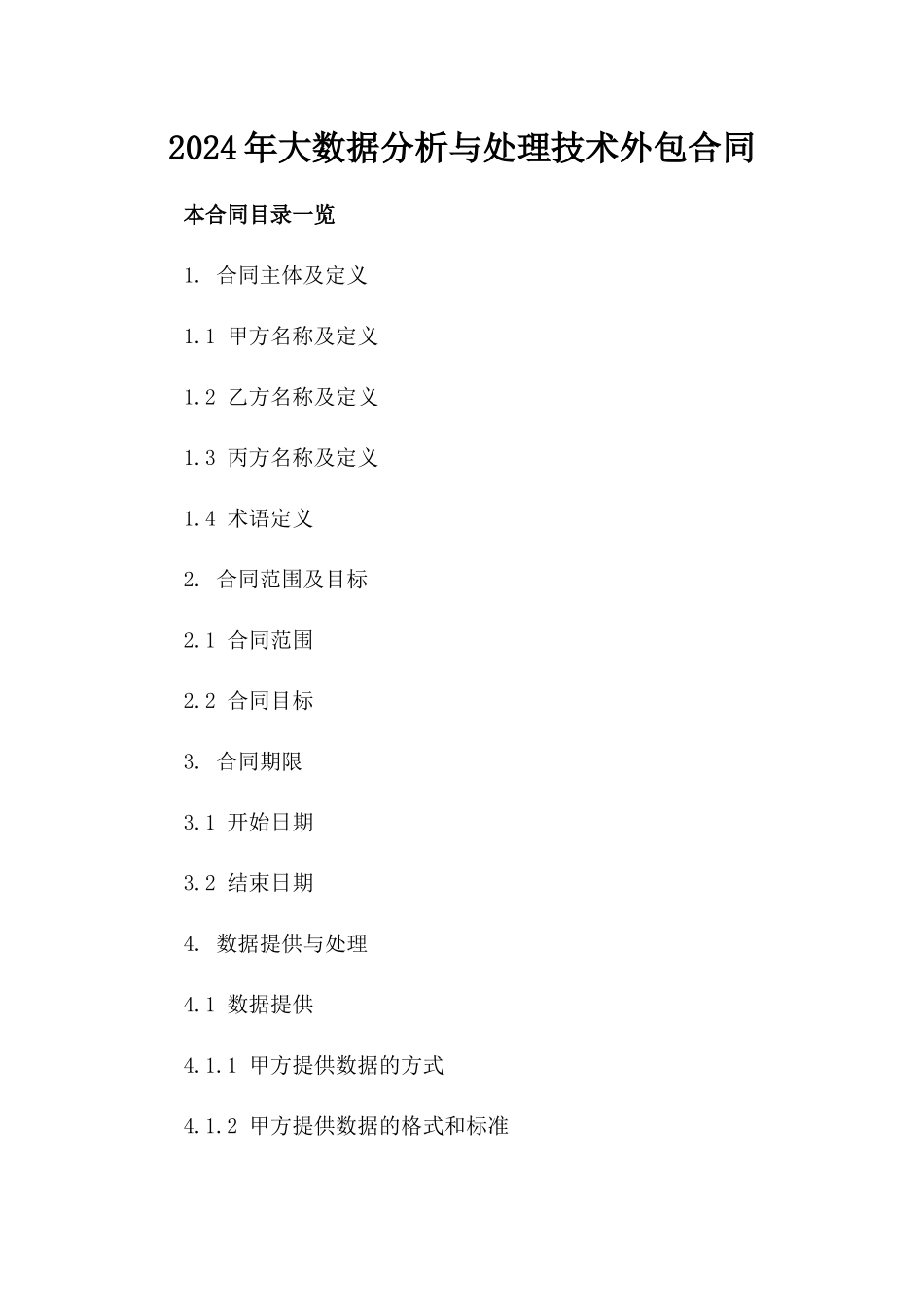 2024年大数据分析与处理技术外包合同

本合同目录一览

1. 合同主体及定义

1.1 甲方名称及定义

1.2 乙方名称及定义

1.3 丙方名称及定义

1.4 术语定义

2. 合同范围及目标

2.1 合同范围

2.2 合同目标

3. 合同期限

3.1 开始日期

3.2 结束日期

4. 数据提供与处理

4.1 数据提供

4.1.1 甲方提供数据的方式

4.1.2 甲方提供数据的格式和标准